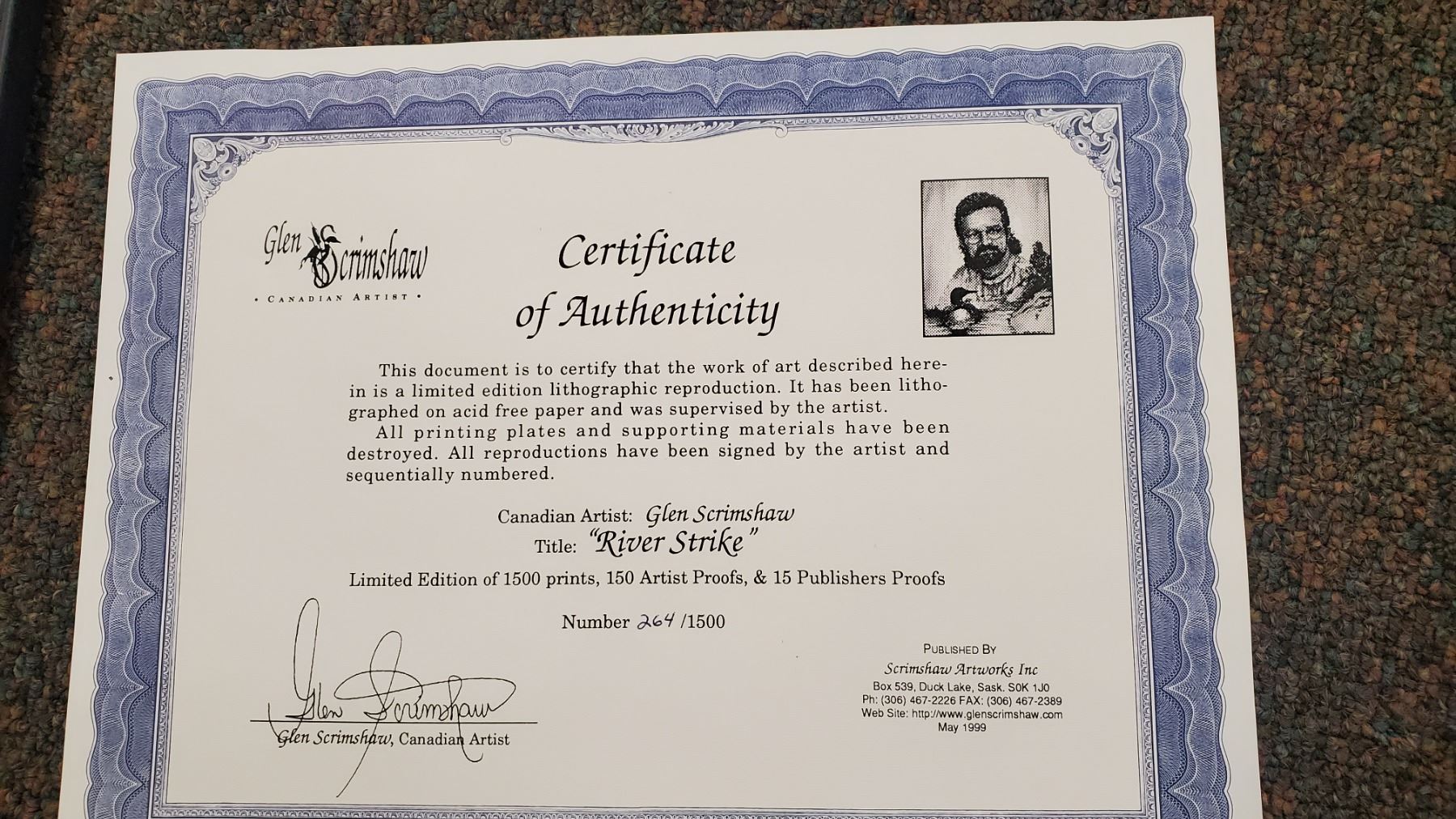 Glen Scrimshaw
• CANADIAN ARTIST •

Certificate of Authenticity

This document is to certify that the work of art described herein is a limited edition lithographic reproduction. It has been lithographed on acid free paper and was supervised by the artist.

All printing plates and supporting materials have been destroyed. All reproductions have been signed by the artist and sequentially numbered.

Canadian Artist: Glen Scrimshaw
Title: "River Strike"
Limited Edition of 1500 prints, 150 Artist Proofs, & 15 Publishers Proofs

Number 264 /1500

Glen Scrimshaw

Glen Scrimshaw, Canadian Artist

PUBLISHED BY
Scrimshaw Artworks Inc
Box 539, Duck Lake, Sask. S0K 1J0
Ph: (306) 467-2226 FAX: (306) 467-2389
Web Site: http://www.glenscrimshaw.com
May 1999